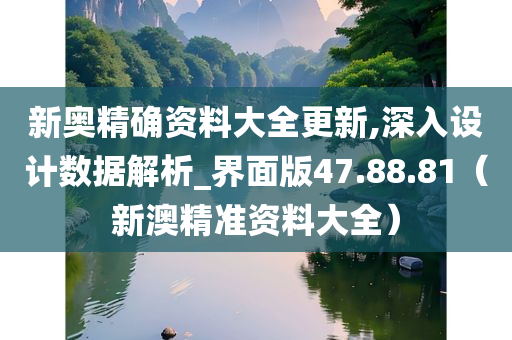 新奥精确资料大全更新,深入设计数据解析_界面版47.88.81（新澳精准资料大全）